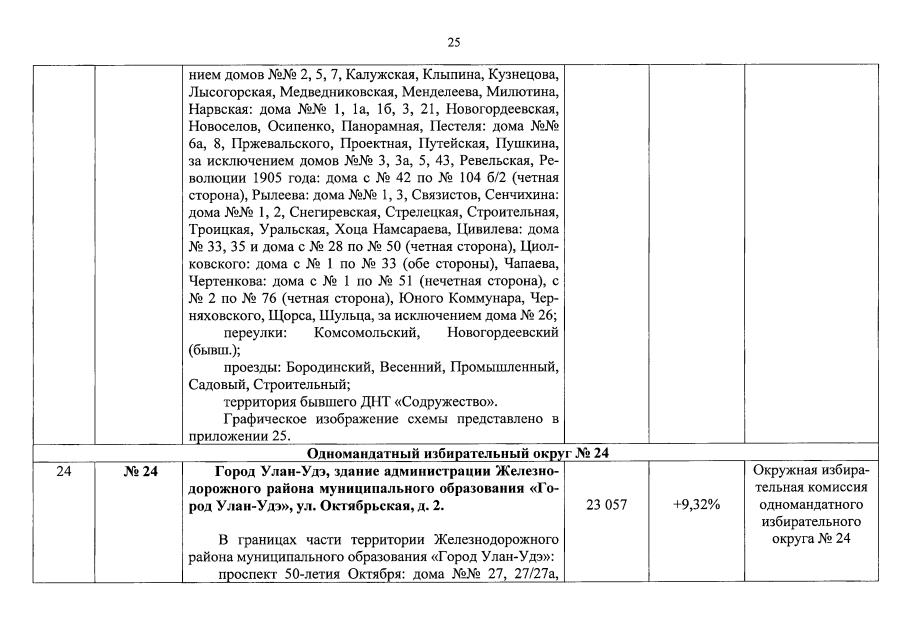 25

| | | нием домов №№ 2, 5, 7, Калужская, Клыпина, Кузнецова, Лысогорская, Медведниковская, Менделеева, Милютина, Нарвская: дома №№ 1, 1а, 1б, 3, 21, Новогордеевская, Новоселов, Осипенко, Панорамная, Пестеля: дома №№ 6а, 8, Пржевальского, Проектная, Путейская, Пушкина, за исключением домов №№ 3, 3а, 5, 43, Ревельская, Революции 1905 года: дома с № 42 по № 104 б/2 (четная сторона), Рылеева: дома №№ 1, 3, Связистов, Сенчихина: дома №№ 1, 2, Снегиревская, Стрелецкая, Строительная, Троицкая, Уральская, Хоца Намсараева, Цивилева: дома № 33, 35 и дома с № 28 по № 50 (четная сторона), Циолковского: дома с № 1 по № 33 (обе стороны), Чапаева, Чертенкова: дома с № 1 по № 51 (нечетная сторона), с № 2 по № 76 (четная сторона), Юного Коммунара, Черняховского, Щорса, Шульца, за исключением дома № 26; переулки: Комсомольский, Новогордеевский (бывш.); проезды: Бородинский, Весенний, Промышленный, Садовый, Строительный; территория бывшего ДНТ «Содружество». Графическое изображение схемы представлено в приложении 25. | | | |
|---|---|---|---|---|---|
| Одномандатный избирательный округ № 24 | | | | | |
| 24 | № 24 | Город Улан-Удэ, здание администрации Железнодорожного района муниципального образования «Город Улан-Удэ», ул. Октябрьская, д. 2. В границах части территории Железнодорожного района муниципального образования «Город Улан-Удэ»: проспект 50-летия Октября: дома №№ 27, 27/27а, | 23 057 | +9,32% | Окружная избирательная комиссия одномандатного избирательного округа № 24 |